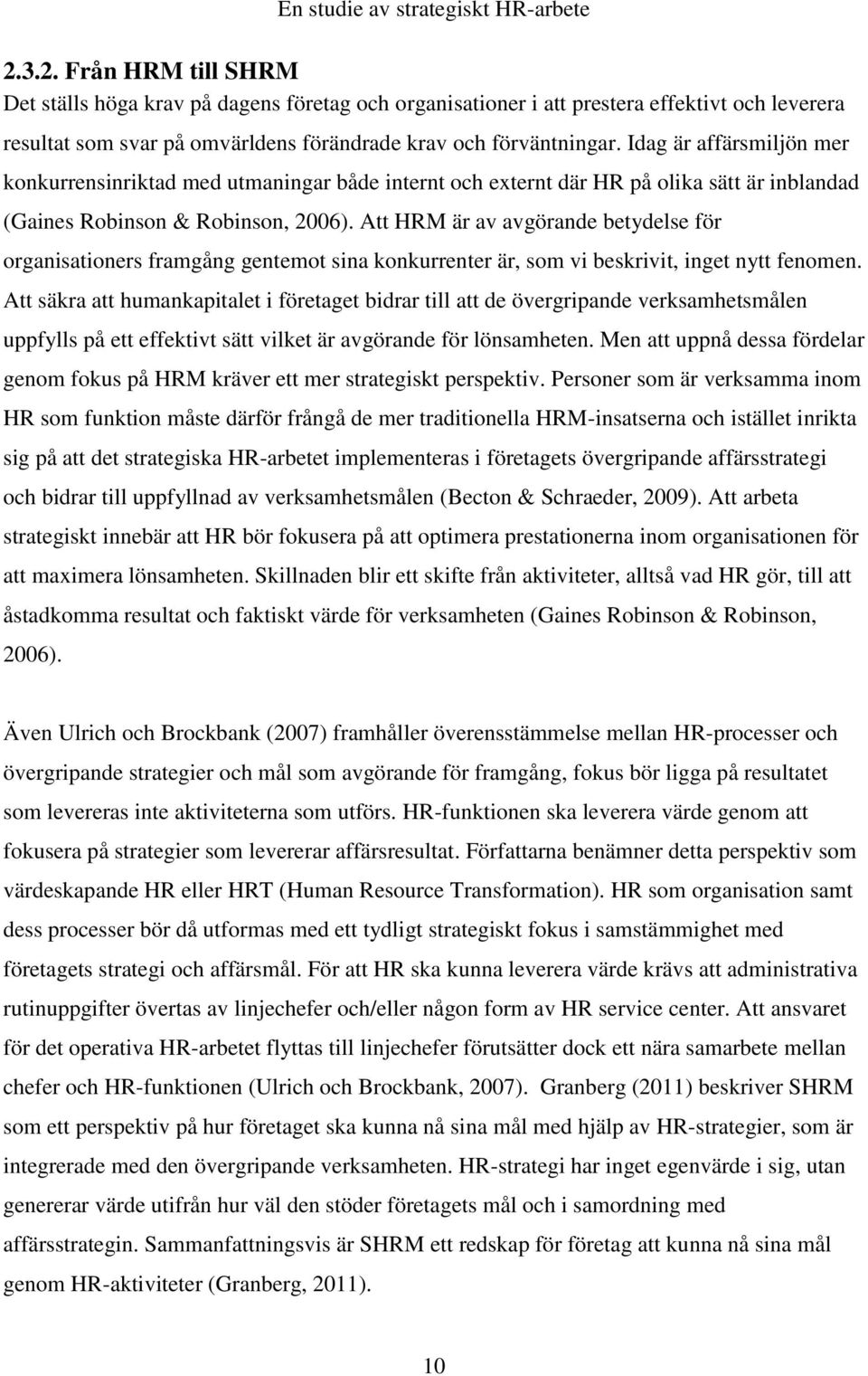 En studie av strategiskt HR-arbete

2.3.2. Från HRM till SHRM

Det ställs höga krav på dagens företag och organisationer i att prestera effektivt och leverera resultat som svar på omvärldens förändrade krav och förväntningar. Idag är affärsmiljön mer konkurrensinriktad med utmaningar både internt och externt där HR på olika sätt är inblandad (Gaines Robinson & Robinson, 2006). Att HRM är av avgörande betydelse för organisationers framgång gentemot sina konkurrenter är, som vi beskrivit, inget nytt fenomen. Att säkra att humankapitalet i företaget bidrar till att de övergripande verksamhetsmålen uppfylls på ett effektivt sätt vilket är avgörande för lönsamheten. Men att uppnå dessa fördelar genom fokus på HRM kräver ett mer strategiskt perspektiv. Personer som är verksamma inom HR som funktion måste därför frångå de mer traditionella HRM-insatserna och istället inrikta sig på att det strategiska HR-arbetet implementeras i företagets övergripande affärsstrategi och bidrar till uppfyllnad av verksamhetsmålen (Becton & Schraeder, 2009). Att arbeta strategiskt innebär att HR bör fokusera på att optimera prestationerna inom organisationen för att maximera lönsamheten. Skillnaden blir ett skifte från aktiviteter, alltså vad HR gör, till att åstadkomma resultat och faktiskt värde för verksamheten (Gaines Robinson & Robinson, 2006).

Även Ulrich och Brockbank (2007) framhåller överensstämmelse mellan HR-processer och övergripande strategier och mål som avgörande för framgång, fokus bör ligga på resultatet som levereras inte aktiviteterna som utförs. HR-funktionen ska leverera värde genom att fokusera på strategier som levererar affärsresultat. Författarna benämner detta perspektiv som värdeskapande HR eller HRT (Human Resource Transformation). HR som organisation samt dess processer bör då utformas med ett tydligt strategiskt fokus i samstämmighet med företagets strategi och affärsmål. För att HR ska kunna leverera värde krävs att administrativa rutinuppgifter övertas av linjechefer och/eller någon form av HR service center. Att ansvaret för det operativa HR-arbetet flyttas till linjechefer förutsätter dock ett nära samarbete mellan chefer och HR-funktionen (Ulrich och Brockbank, 2007). Granberg (2011) beskriver SHRM som ett perspektiv på hur företaget ska kunna nå sina mål med hjälp av HR-strategier, som är integrerade med den övergripande verksamheten. HR-strategi har inget egenvärde i sig, utan genererar värde utifrån hur väl den stöder företagets mål och i samordning med affärsstrategin. Sammanfattningsvis är SHRM ett redskap för företag att kunna nå sina mål genom HR-aktiviteter (Granberg, 2011).

10